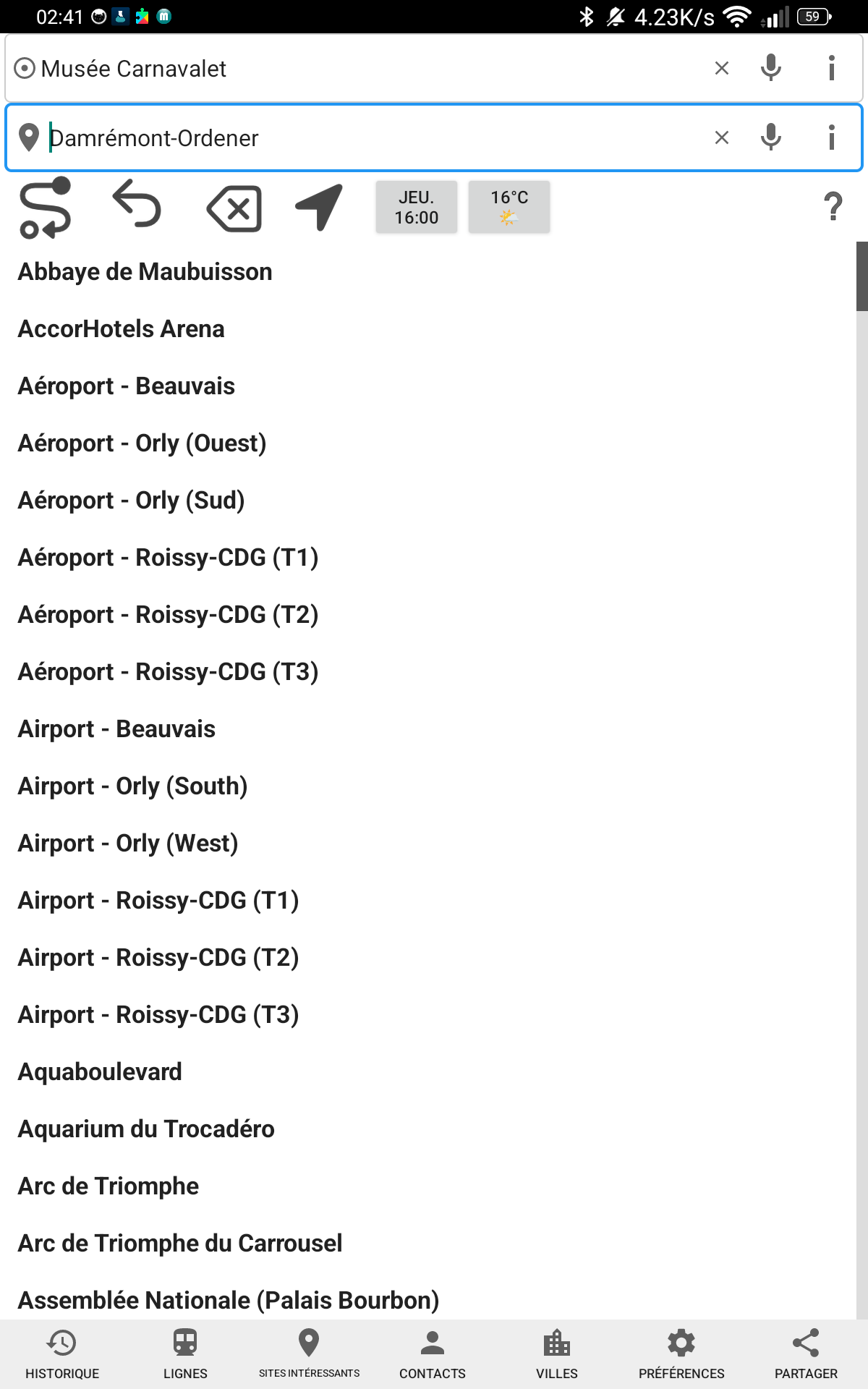 02:41 4.23K/s 59

Musée Carnavalet

Damrémont-Ordener

JEU. 16:00

16°C

?

Abbaye de Maubuisson

AccorHotels Arena

Aéroport - Beauvais

Aéroport - Orly (Ouest)

Aéroport - Orly (Sud)

Aéroport - Roissy-CDG (T1)

Aéroport - Roissy-CDG (T2)

Aéroport - Roissy-CDG (T3)

Airport - Beauvais

Airport - Orly (South)

Airport - Orly (West)

Airport - Roissy-CDG (T1)

Airport - Roissy-CDG (T2)

Airport - Roissy-CDG (T3)

Aquaboulevard

Aquarium du Trocadéro

Arc de Triomphe

Arc de Triomphe du Carrousel

Assemblée Nationale (Palais Bourbon)

HISTORIQUE LIGNES SITES INTÉRESSANTS CONTACTS VILLES PRÉFÉRENCES PARTAGER